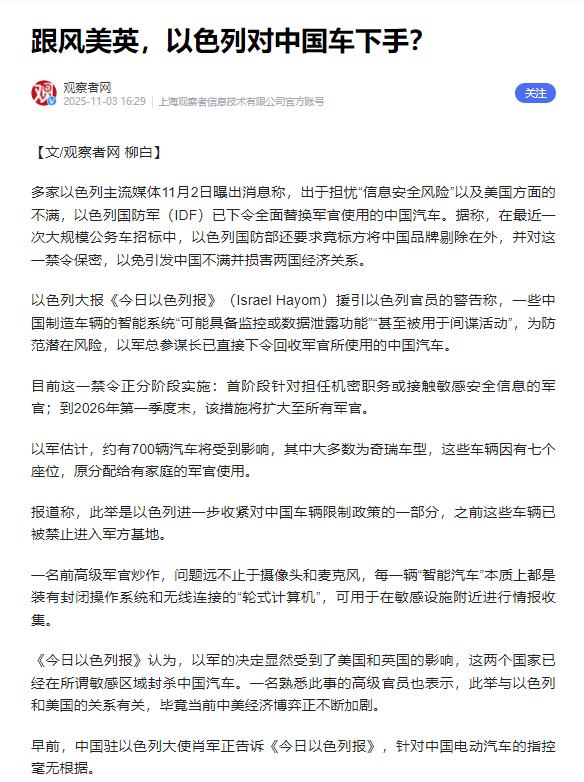 跟风美英，以色列对中国车下手？

观察者网
2025-11-03 16:29 | 上海观察者信息技术有限公司官方账号

关注

【文/观察者网 柳白】

多家以色列主流媒体11月2日曝出消息称，出于担忧“信息安全风险”以及美国方面的不满，以色列国防军（IDF）已下令全面替换军官使用的中国汽车。据称，在最近一次大规模公务车招标中，以色列国防部还要求竞标方将中国品牌剔除在外，并对这一禁令保密，以免引发中国不满并损害两国经济关系。

以色列大报《今日以色列报》（Israel Hayom）援引以色列官员的警告称，一些中国制造车辆的智能系统“可能具备监控或数据泄露功能”“甚至被用于间谍活动”，为防范潜在风险，以军总参谋长已直接下令回收军官所使用的中国汽车。

目前这一禁令正分阶段实施：首阶段针对担任机密职务或接触敏感安全信息的军官；到2026年第一季度末，该措施将扩大至所有军官。

以军估计，约有700辆汽车将受到影响，其中大多数为奇瑞车型，这些车辆因有七个座位，原分配给有家庭的军官使用。

报道称，此举是以色列进一步收紧对中国车辆限制政策的一部分，之前这些车辆已被禁止进入军方基地。

一名前高级军官炒作，问题远不止于摄像头和麦克风，每一辆“智能汽车”本质上都是装有封闭操作系统和无线连接的“轮式计算机”，可用于在敏感设施附近进行情报收集。

《今日以色列报》认为，以军的决定显然受到了美国和英国的影响，这两个国家已经在所谓敏感区域封杀中国汽车。一名熟悉此事的高级官员也表示，此举与以色列和美国的关系有关，毕竟当前中美经济博弈正不断加剧。

早前，中国驻以色列大使肖军正告诉《今日以色列报》，针对中国电动汽车的指控毫无根据。